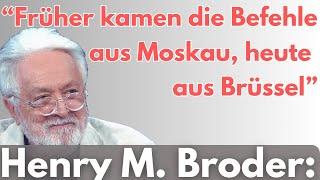 “Früher kamen die Befehle aus Moskau, heute aus Brüssel”

Henry M. Broder: